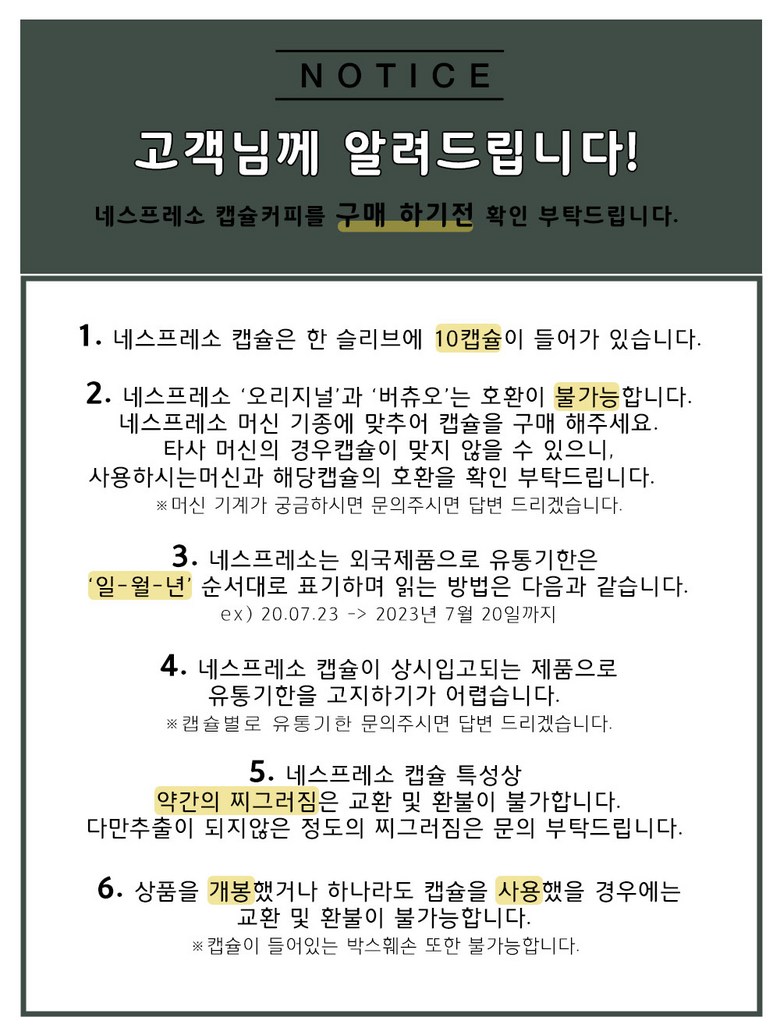 NOTICE

고객님께 알려드립니다!

네스프레소 캡슐커피를 구매 하기전 확인 부탁드립니다.

1. 네스프레소 캡슐은 한 슬리브에 10캡슐이 들어가 있습니다.

2. 네스프레소 '오리지널'과 '버츄오'는 호환이 불가능합니다. 네스프레소 머신 기종에 맞추어 캡슐을 구매 해주세요. 타사 머신의 경우캡슐이 맞지 않을 수 있으니, 사용하시는머신과 해당캡슐의 호환을 확인 부탁드립니다.
※머신 기계가 궁금하시면 문의주시면 답변 드리겠습니다.

3. 네스프레소는 외국제품으로 유통기한은 '일-월-년' 순서대로 표기하며 읽는 방법은 다음과 같습니다.
ex) 20.07.23 -> 2023년 7월 20일까지

4. 네스프레소 캡슐이 상시입고되는 제품으로 유통기한을 고지하기가 어렵습니다.
※캡슐별로 유통기한 문의주시면 답변 드리겠습니다.

5. 네스프레소 캡슐 특성상 약간의 찌그러짐은 교환 및 환불이 불가합니다. 다만추출이 되지않은 정도의 찌그러짐은 문의 부탁드립니다.

6. 상품을 개봉했거나 하나라도 캡슐을 사용했을 경우에는 교환 및 환불이 불가능합니다.
※캡슐이 들어있는 박스훼손 또한 불가능합니다.